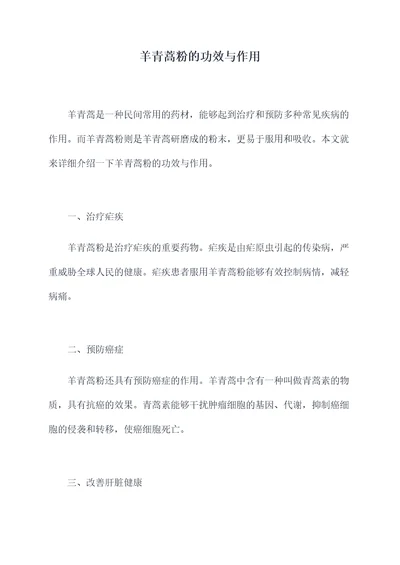 羊青蒿粉的功效与作用

羊青蒿是一种民间常用的药材，能够起到治疗和预防多种常见疾病的作用。而羊青蒿粉则是羊青蒿研磨成的粉末，更易于服用和吸收。本文就来详细介绍一下羊青蒿粉的功效与作用。

一、治疗疟疾

羊青蒿粉是治疗疟疾的重要药物。疟疾是由疟原虫引起的传染病，严重威胁全球人民的健康。疟疾患者服用羊青蒿粉能够有效控制病情，减轻病痛。

二、预防癌症

羊青蒿粉还具有预防癌症的作用。羊青蒿中含有一种叫做青蒿素的物质，具有抗癌的效果。青蒿素能够干扰肿瘤细胞的基因、代谢，抑制癌细胞的侵袭和转移，使癌细胞死亡。

三、改善肝脏健康